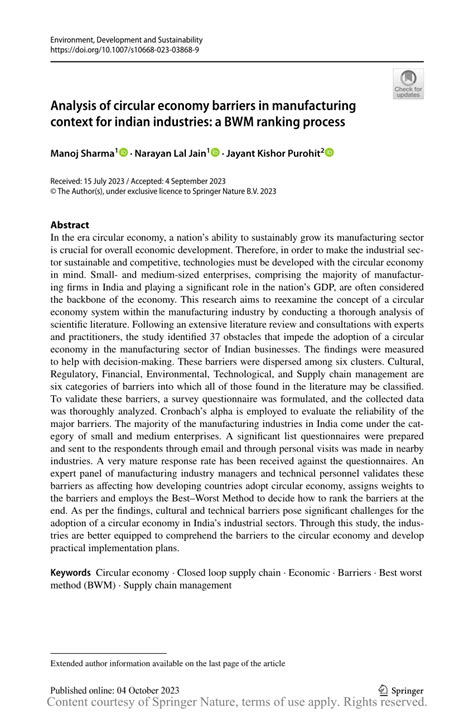 Environment, Development and Sustainability
https://doi.org/10.1007/s10668-023-03868-9

Check for updates

Analysis of circular economy barriers in manufacturing context for indian industries: a BWM ranking process

Manoj Sharma$^1$ · Narayan Lal Jain$^1$ · Jayant Kishor Purohit$^2$

Received: 15 July 2023 / Accepted: 4 September 2023
© The Author(s), under exclusive licence to Springer Nature B.V. 2023

Abstract
In the era circular economy, a nation's ability to sustainably grow its manufacturing sector is crucial for overall economic development. Therefore, in order to make the industrial sector sustainable and competitive, technologies must be developed with the circular economy in mind. Small- and medium-sized enterprises, comprising the majority of manufacturing firms in India and playing a significant role in the nation's GDP, are often considered the backbone of the economy. This research aims to reexamine the concept of a circular economy system within the manufacturing industry by conducting a thorough analysis of scientific literature. Following an extensive literature review and consultations with experts and practitioners, the study identified 37 obstacles that impede the adoption of a circular economy in the manufacturing sector of Indian businesses. The findings were measured to help with decision-making. These barriers were dispersed among six clusters. Cultural, Regulatory, Financial, Environmental, Technological, and Supply chain management are six categories of barriers into which all of those found in the literature may be classified. To validate these barriers, a survey questionnaire was formulated, and the collected data was thoroughly analyzed. Cronbach's alpha is employed to evaluate the reliability of the major barriers. The majority of the manufacturing industries in India come under the category of small and medium enterprises. A significant list questionnaires were prepared and sent to the respondents through email and through personal visits was made in nearby industries. A very mature response rate has been received against the questionnaires. An expert panel of manufacturing industry managers and technical personnel validates these barriers as affecting how developing countries adopt circular economy, assigns weights to the barriers and employs the Best–Worst Method to decide how to rank the barriers at the end. As per the findings, cultural and technical barriers pose significant challenges for the adoption of a circular economy in India's industrial sectors. Through this study, the industries are better equipped to comprehend the barriers to the circular economy and develop practical implementation plans.

Keywords Circular economy · Closed loop supply chain · Economic · Barriers · Best worst method (BWM) · Supply chain management

Extended author information available on the last page of the article

Published online: 04 October 2023
Springer
Content courtesy of Springer Nature, terms of use apply. Rights reserved.